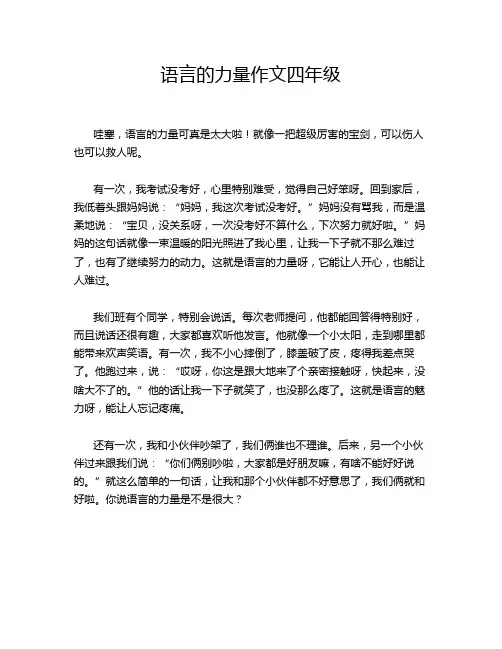 语言的力量作文四年级

哇塞，语言的力量可真是太大啦！就像一把超级厉害的宝剑，可以伤人也可以救人呢。

有一次，我考试没考好，心里特别难受，觉得自己好笨呀。回到家后，我低着头跟妈妈说：“妈妈，我这次考试没考好。”妈妈没有骂我，而是温柔地说：“宝贝，没关系呀，一次没考好不算什么，下次努力就好啦。”妈妈的这句话就像一束温暖的阳光照进了我心里，让我一下子就不那么难过了，也有了继续努力的动力。这就是语言的力量呀，它能让人开心，也能让人难过。

我们班有个同学，特别会说话。每次老师提问，他都能回答得特别好，而且说话还很有趣，大家都喜欢听他发言。他就像一个小太阳，走到哪里都能带来欢声笑语。有一次，我不小心摔倒了，膝盖破了皮，疼得我差点哭了。他跑过来，说：“哎呀，你这是跟大地来了个亲密接触呀，快起来，没啥大不了的。”他的话让我一下子就笑了，也没那么疼了。这就是语言的魅力呀，能让人忘记疼痛。

还有一次，我和小伙伴吵架了，我们俩谁也不理谁。后来，另一个小伙伴过来跟我们说：“你们俩别吵啦，大家都是好朋友嘛，有啥不能好好说的。”就这么简单的一句话，让我和那个小伙伴都不好意思了，我们俩就和好啦。你说语言的力量是不是很大？